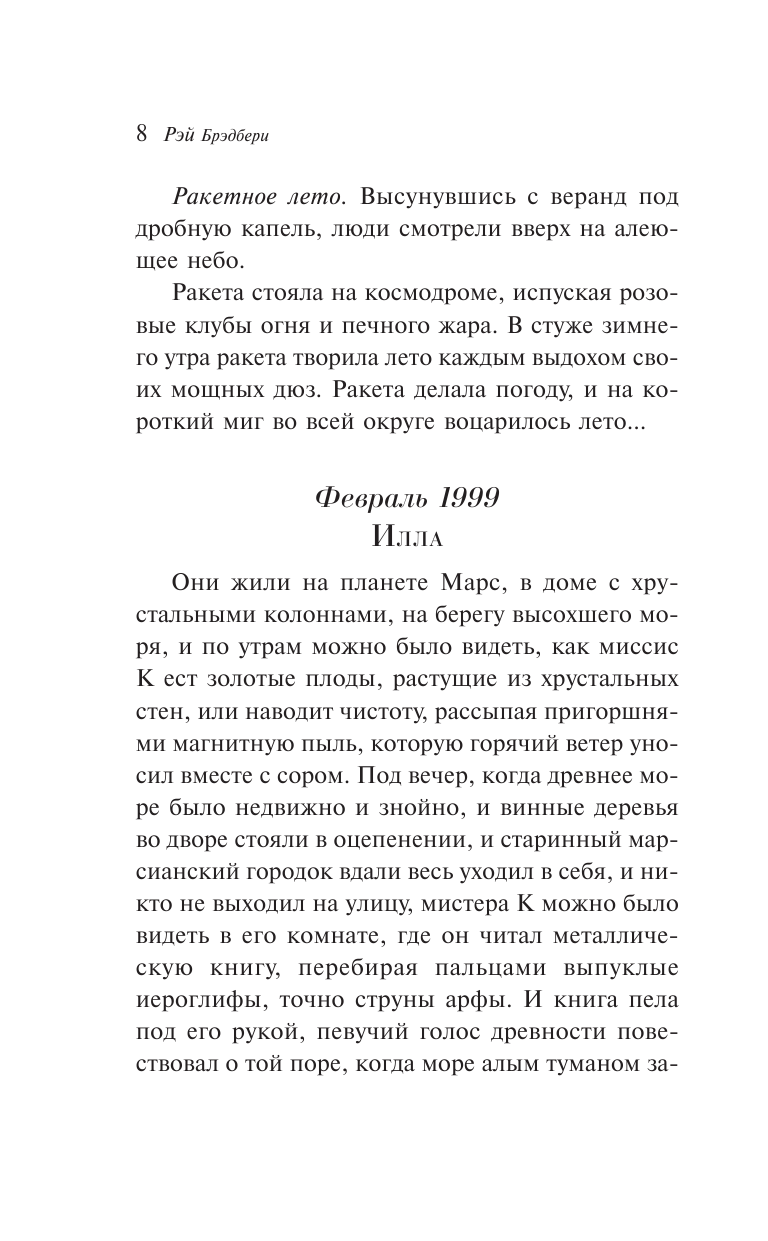 8 Рэй Брэдбери

Ракетное лето. Высунувшись с веранд под дробную капель, люди смотрели вверх на алеющее небо.

Ракета стояла на космодроме, испуская розовые клубы огня и печного жара. В стуже зимнего утра ракета творила лето каждым выдохом своих мощных дюз. Ракета делала погоду, и на короткий миг во всей округе воцарилось лето...

Февраль 1999
Илла

Они жили на планете Марс, в доме с хрустальными колоннами, на берегу высохшего моря, и по утрам можно было видеть, как миссис К ест золотые плоды, растущие из хрустальных стен, или наводит чистоту, рассыпая пригоршнями магнитную пыль, которую горячий ветер уносил вместе с сором. Под вечер, когда древнее море было недвижно и знойно, и винные деревья во дворе стояли в оцепенении, и старинный марсианский городок вдали весь уходил в себя, и никто не выходил на улицу, мистера К можно было видеть в его комнате, где он читал металлическую книгу, перебирая пальцами выпуклые иероглифы, точно струны арфы. И книга пела под его рукой, певучий голос древности повествовал о той поре, когда море алым туманом за-